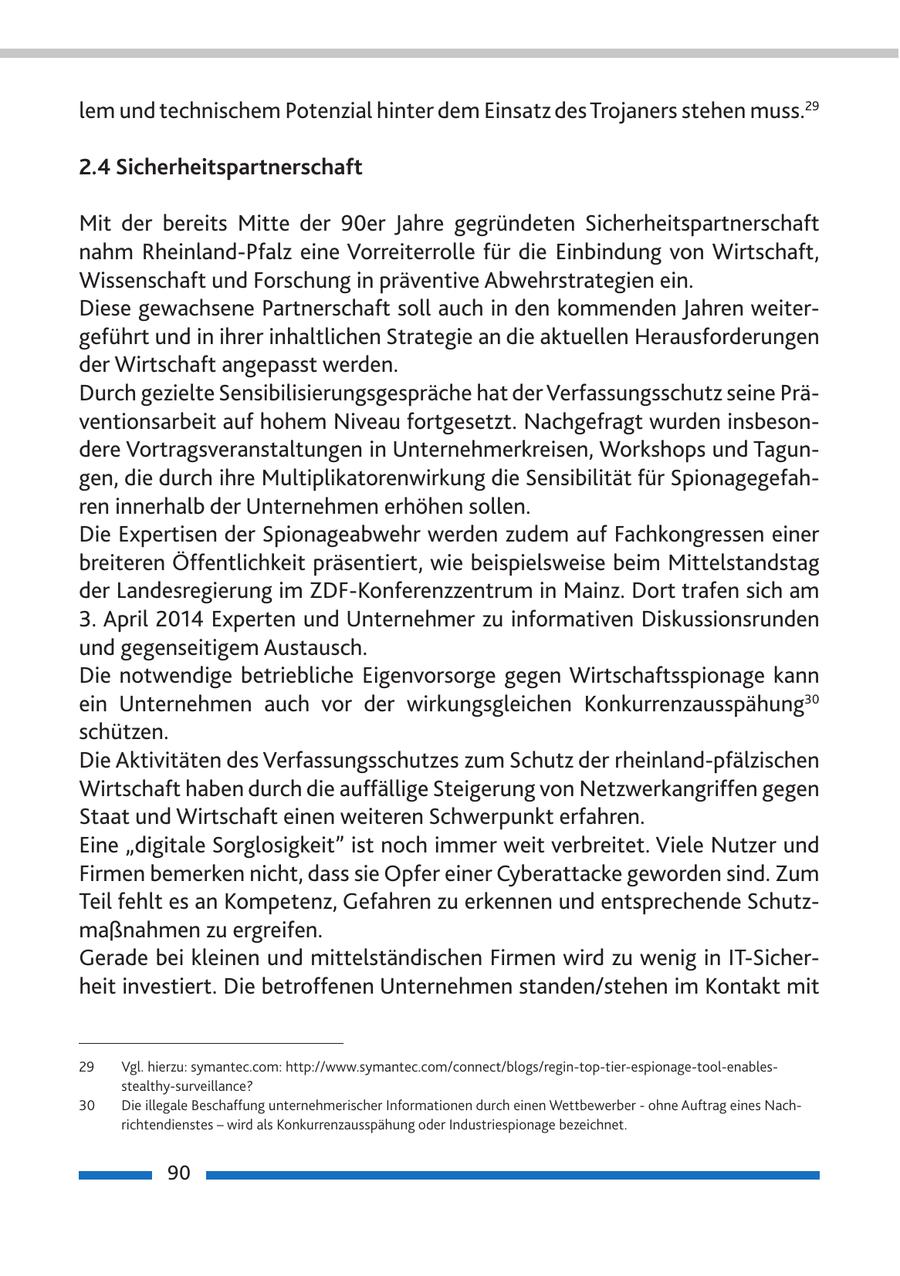 lem und technischem Potenzial hinter dem Einsatz des Trojaners stehen muss.$^{29}$

2.4 Sicherheitspartnerschaft

Mit der bereits Mitte der 90er Jahre gegründeten Sicherheitspartnerschaft nahm Rheinland-Pfalz eine Vorreiterrolle für die Einbindung von Wirtschaft, Wissenschaft und Forschung in präventive Abwehrstrategien ein.
Diese gewachsene Partnerschaft soll auch in den kommenden Jahren weitergeführt und in ihrer inhaltlichen Strategie an die aktuellen Herausforderungen der Wirtschaft angepasst werden.
Durch gezielte Sensibilisierungsgespräche hat der Verfassungsschutz seine Präventionsarbeit auf hohem Niveau fortgesetzt. Nachgefragt wurden insbesondere Vortragsveranstaltungen in Unternehmerkreisen, Workshops und Tagungen, die durch ihre Multiplikatorenwirkung die Sensibilität für Spionagegefahren innerhalb der Unternehmen erhöhen sollen.
Die Expertisen der Spionageabwehr werden zudem auf Fachkongressen einer breiteren Öffentlichkeit präsentiert, wie beispielsweise beim Mittelstandstag der Landesregierung im ZDF-Konferenzzentrum in Mainz. Dort trafen sich am 3. April 2014 Experten und Unternehmer zu informativen Diskussionsrunden und gegenseitigem Austausch.
Die notwendige betriebliche Eigenvorsorge gegen Wirtschaftsspionage kann ein Unternehmen auch vor der wirkungsgleichen Konkurrenzausspähung$^{30}$ schützen.
Die Aktivitäten des Verfassungsschutzes zum Schutz der rheinland-pfälzischen Wirtschaft haben durch die auffällige Steigerung von Netzwerkangriffen gegen Staat und Wirtschaft einen weiteren Schwerpunkt erfahren.
Eine „digitale Sorglosigkeit" ist noch immer weit verbreitet. Viele Nutzer und Firmen bemerken nicht, dass sie Opfer einer Cyberattacke geworden sind. Zum Teil fehlt es an Kompetenz, Gefahren zu erkennen und entsprechende Schutzmaßnahmen zu ergreifen.
Gerade bei kleinen und mittelständischen Firmen wird zu wenig in IT-Sicherheit investiert. Die betroffenen Unternehmen standen/stehen im Kontakt mit

29 Vgl. hierzu: symantec.com: http://www.symantec.com/connect/blogs/regin-top-tier-espionage-tool-enables-stealthy-surveillance?
30 Die illegale Beschaffung unternehmerischer Informationen durch einen Wettbewerber - ohne Auftrag eines Nachrichtendienstes – wird als Konkurrenzausspähung oder Industriespionage bezeichnet.

90